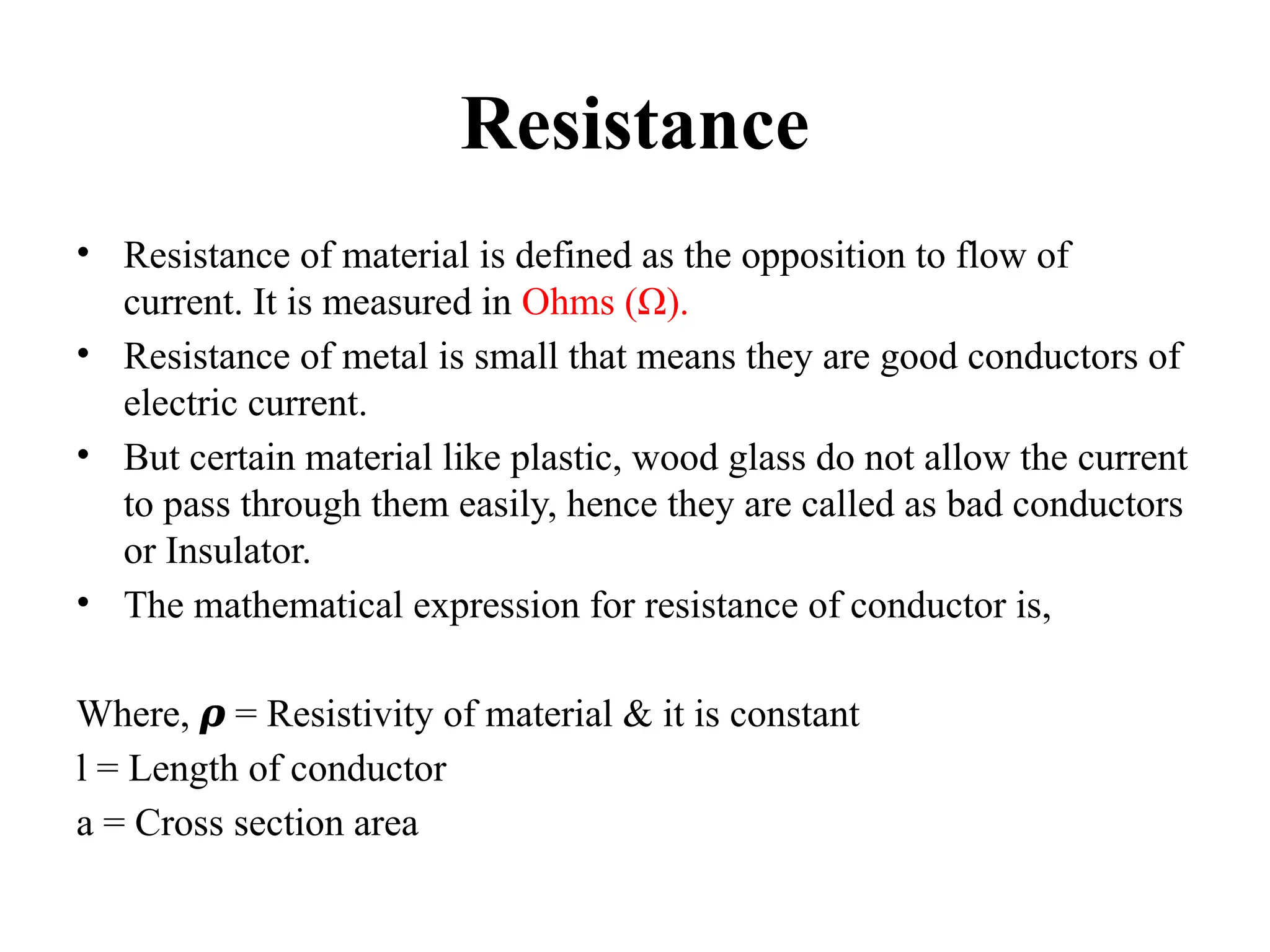 Resistance

• Resistance of material is defined as the opposition to flow of current. It is measured in Ohms (Ω).
• Resistance of metal is small that means they are good conductors of electric current.
• But certain material like plastic, wood glass do not allow the current to pass through them easily, hence they are called as bad conductors or Insulator.
• The mathematical expression for resistance of conductor is,

Where, $\rho$ = Resistivity of material & it is constant
l = Length of conductor
a = Cross section area